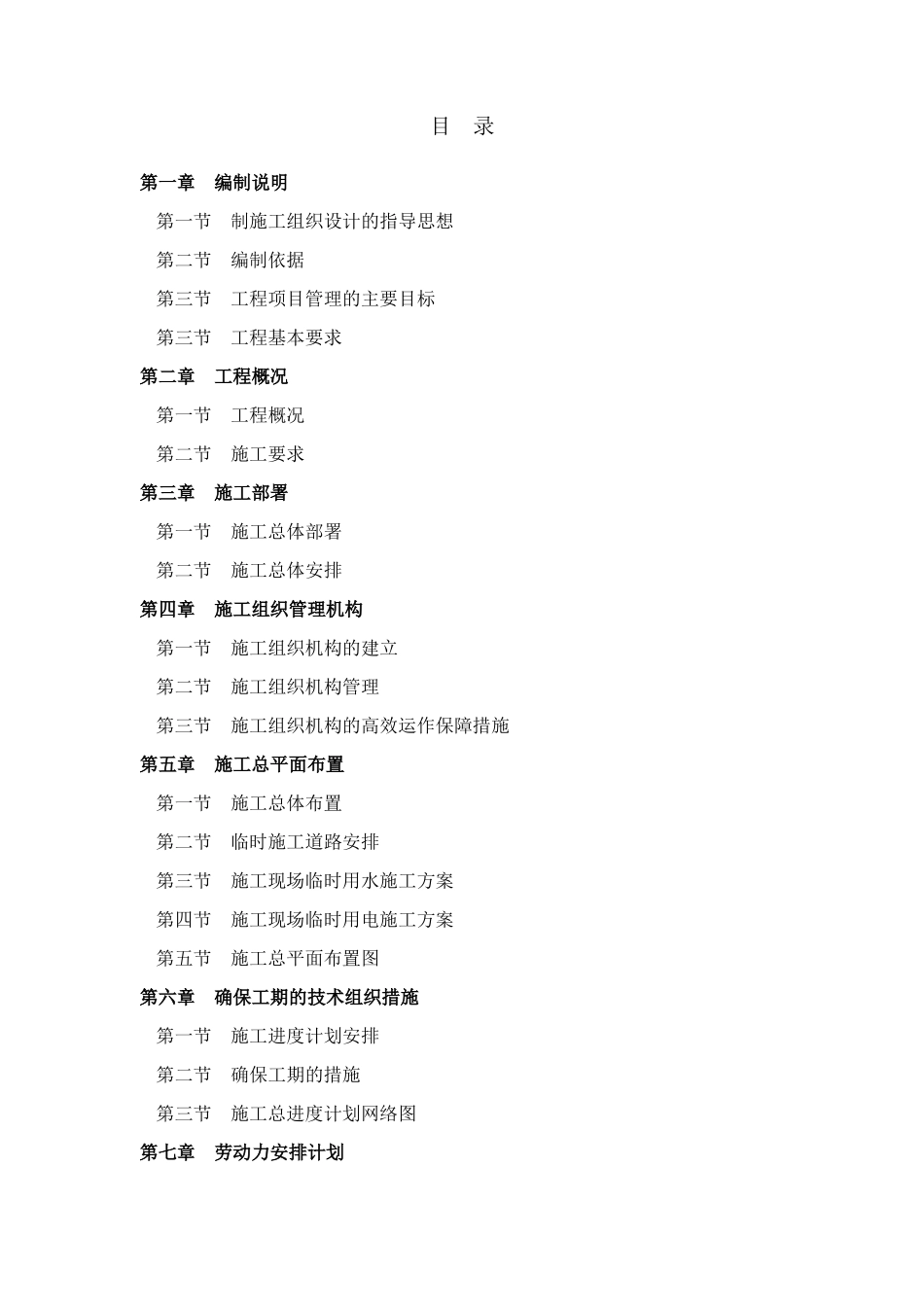 目 录

第一章 编制说明

第一节 制施工组织设计的指导思想

第二节 编制依据

第三节 工程项目管理的主要目标

第三节 工程基本要求

第二章 工程概况

第一节 工程概况

第二节 施工要求

第三章 施工部署

第一节 施工总体部署

第二节 施工总体安排

第四章 施工组织管理机构

第一节 施工组织机构的建立

第二节 施工组织机构管理

第三节 施工组织机构的高效运作保障措施

第五章 施工总平面布置

第一节 施工总体布置

第二节 临时施工道路安排

第三节 施工现场临时用水施工方案

第四节 施工现场临时用电施工方案

第五节 施工总平面布置图

第六章 确保工期的技术组织措施

第一节 施工进度计划安排

第二节 确保工期的措施

第三节 施工总进度计划网络图

第七章 劳动力安排计划